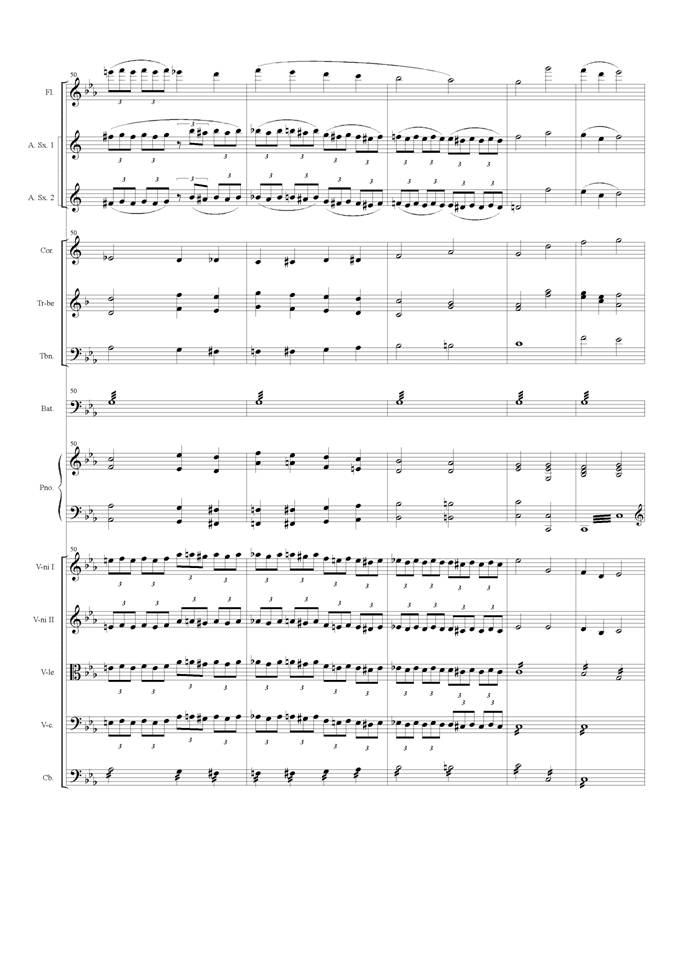 50

Fl.

A. Sx. 1

A. Sx. 2

Cor.

Tr-be

Tbn.

50

Bat.

50

Pno.

50

V-ni I

V-ni II

V-le

V-c.

Cb.